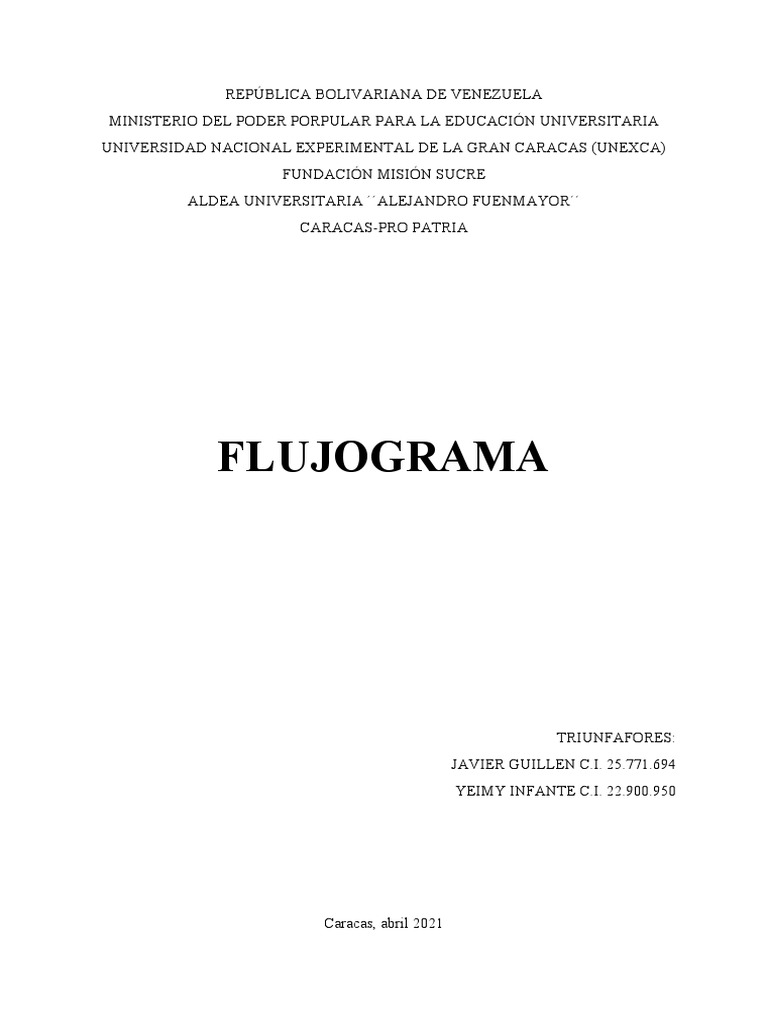 REPÚBLICA BOLIVARIANA DE VENEZUELA
MINISTERIO DEL PODER PORPULAR PARA LA EDUCACIÓN UNIVERSITARIA
UNIVERSIDAD NACIONAL EXPERIMENTAL DE LA GRAN CARACAS (UNEXCA)
FUNDACIÓN MISIÓN SUCRE
ALDEA UNIVERSITARIA ´´ALEJANDRO FUENMAYOR´´
CARACAS-PRO PATRIA

FLUJOGRAMA

TRIUNFAFORES:
JAVIER GUILLEN C.I. 25.771.694
YEIMY INFANTE C.I. 22.900.950

Caracas, abril 2021